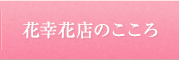 花幸花店のこころ